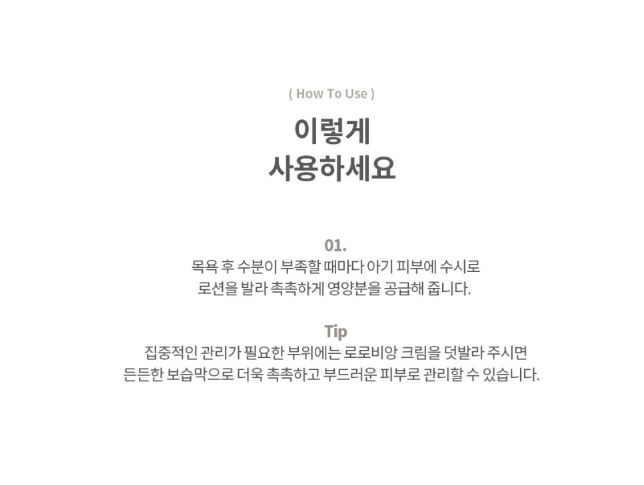 ( How To Use )

이렇게
사용하세요

01.
목욕 후 수분이 부족할 때마다 아기 피부에 수시로
로션을 발라 촉촉하게 영양분을 공급해 줍니다.

Tip
집중적인 관리가 필요한 부위에는 로로비앙 크림을 덧발라 주시면
든든한 보습막으로 더욱 촉촉하고 부드러운 피부로 관리할 수 있습니다.